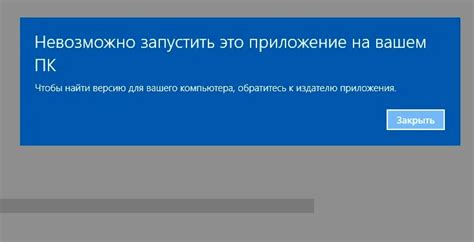 Невозможно запустить это приложение на вашем ПК

Чтобы найти версию для вашего компьютера, обратитесь к издателю приложения.

Закрыть